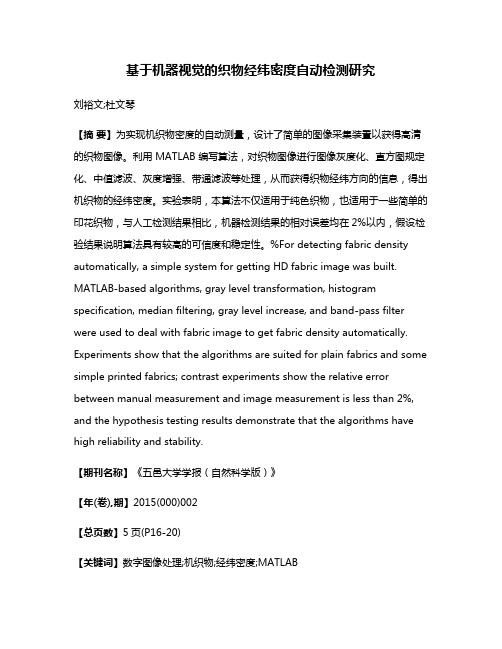 基于机器视觉的织物经纬密度自动检测研究

刘裕文;杜文琴

【摘 要】为实现机织物密度的自动测量，设计了简单的图像采集装置以获得高清的织物图像。利用 MATLAB 编写算法，对织物图像进行图像灰度化、直方图规定化、中值滤波、灰度增强、带通滤波等处理，从而获得织物经纬方向的信息，得出机织物的经纬密度。实验表明，本算法不仅适用于纯色织物，也适用于一些简单的印花织物，与人工检测结果相比，机器检测结果的相对误差均在 2%以内，假设检验结果说明算法具有较高的可信度和稳定性。%For detecting fabric density automatically, a simple system for getting HD fabric image was built. MATLAB-based algorithms, gray level transformation, histogram specification, median filtering, gray level increase, and band-pass filter were used to deal with fabric image to get fabric density automatically. Experiments show that the algorithms are suited for plain fabrics and some simple printed fabrics; contrast experiments show the relative error between manual measurement and image measurement is less than 2%, and the hypothesis testing results demonstrate that the algorithms have high reliability and stability.

【期刊名称】《五邑大学学报（自然科学版）》

【年(卷),期】2015(000)002

【总页数】5 页(P16-20)

【关键词】数字图像处理;机织物;经纬密度;MATLAB